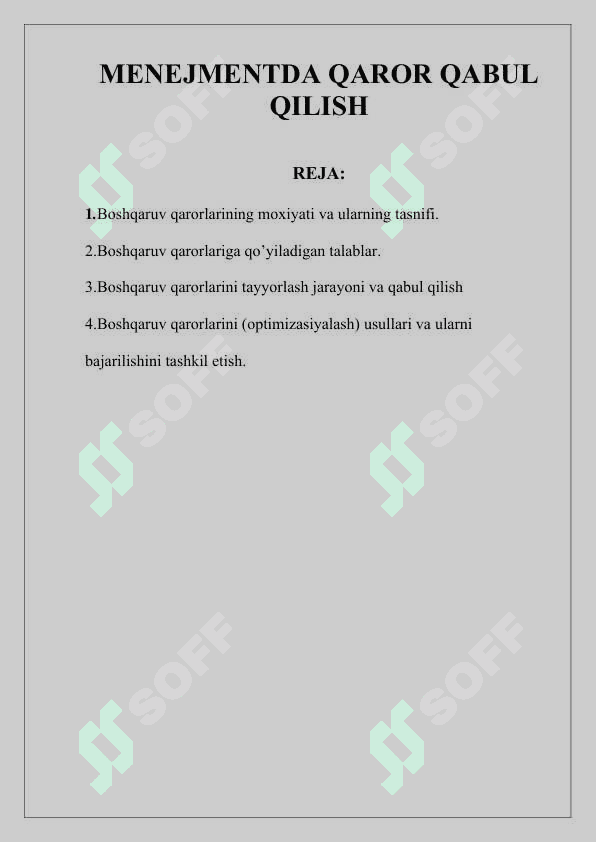 MENEJMENTDA QAROR QABUL QILISH

REJA:

1.Boshqaruv qarorlarining moxiyati va ularning tasnifi.

2.Boshqaruv qarorlariga qo'yiladigan talablar.

3.Boshqaruv qarorlarini tayyorlash jarayoni va qabul qilish

4.Boshqaruv qarorlarini (optimizasiyalash) usullari va ularni bajarilishini tashkil etish.

SOFF